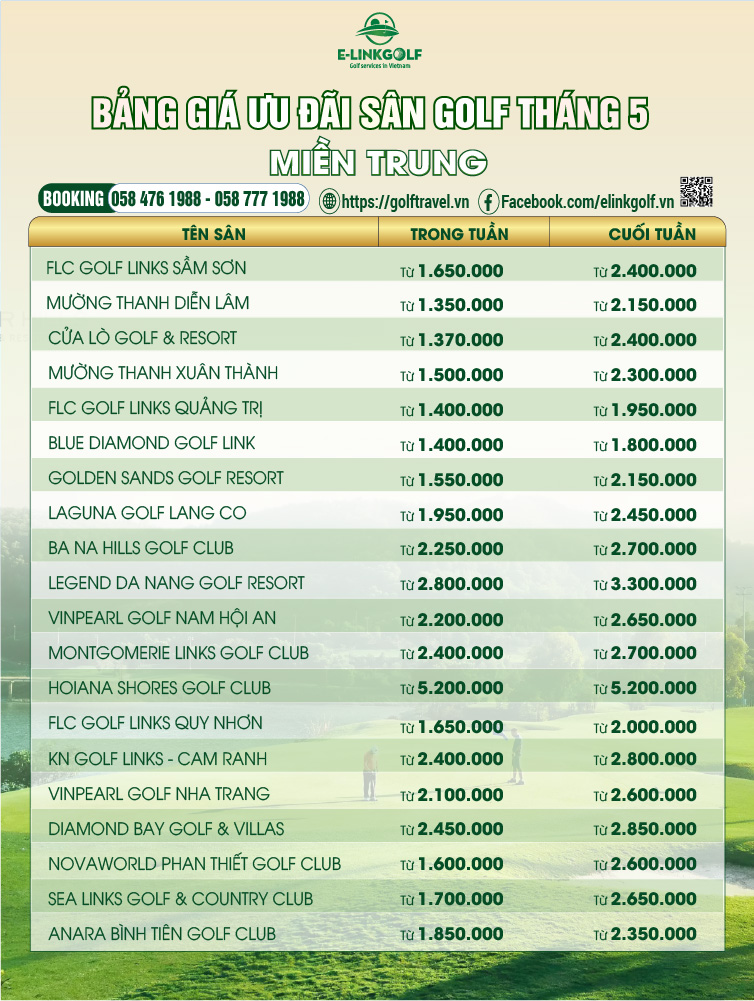 E-LINKGOLF
Golf services in Vietnam

BẢNG GIÁ ƯU ĐÃI SÂN GOLF THÁNG 5
MIỀN TRUNG

BOOKING 058 476 1988 - 058 777 1988 https://golftravel.vn Facebook.com/elinkgolf.vn

| TÊN SÂN | TRONG TUẦN | CUỐI TUẦN |
|---|---|---|
| FLC GOLF LINKS SẦM SƠN | Từ 1.650.000 | Từ 2.400.000 |
| MƯỜNG THANH DIỄN LÂM | Từ 1.350.000 | Từ 2.150.000 |
| CỬA LÒ GOLF & RESORT | Từ 1.370.000 | Từ 2.400.000 |
| MƯỜNG THANH XUÂN THÀNH | Từ 1.500.000 | Từ 2.300.000 |
| FLC GOLF LINKS QUẢNG TRỊ | Từ 1.400.000 | Từ 1.950.000 |
| BLUE DIAMOND GOLF LINK | Từ 1.400.000 | Từ 1.800.000 |
| GOLDEN SANDS GOLF RESORT | Từ 1.550.000 | Từ 2.150.000 |
| LAGUNA GOLF LANG CO | Từ 1.950.000 | Từ 2.450.000 |
| BA NA HILLS GOLF CLUB | Từ 2.250.000 | Từ 2.700.000 |
| LEGEND DA NANG GOLF RESORT | Từ 2.800.000 | Từ 3.300.000 |
| VINPEARL GOLF NAM HỘI AN | Từ 2.200.000 | Từ 2.650.000 |
| MONTGOMERIE LINKS GOLF CLUB | Từ 2.400.000 | Từ 2.700.000 |
| HOIANA SHORES GOLF CLUB | Từ 5.200.000 | Từ 5.200.000 |
| FLC GOLF LINKS QUY NHƠN | Từ 1.650.000 | Từ 2.000.000 |
| KN GOLF LINKS - CAM RANH | Từ 2.400.000 | Từ 2.800.000 |
| VINPEARL GOLF NHA TRANG | Từ 2.100.000 | Từ 2.600.000 |
| DIAMOND BAY GOLF & VILLAS | Từ 2.450.000 | Từ 2.850.000 |
| NOVAWORLD PHAN THIẾT GOLF CLUB | Từ 1.600.000 | Từ 2.600.000 |
| SEA LINKS GOLF & COUNTRY CLUB | Từ 1.700.000 | Từ 2.650.000 |
| ANARA BÌNH TIÊN GOLF CLUB | Từ 1.850.000 | Từ 2.350.000 |